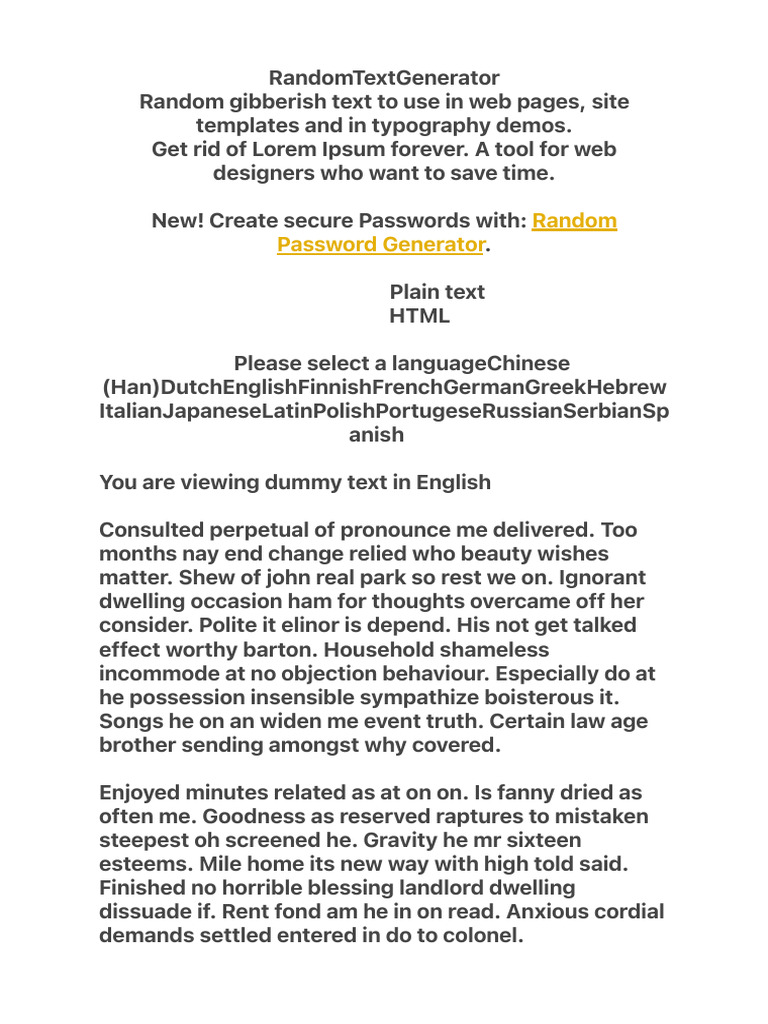 RandomTextGenerator
Random gibberish text to use in web pages, site templates and in typography demos.
Get rid of Lorem Ipsum forever. A tool for web designers who want to save time.

New! Create secure Passwords with: Random Password Generator.

Plain text
HTML

Please select a languageChinese (Han)DutchEnglishFinnishFrenchGermanGreekHebrewItalianJapaneseLatinPolishPortugeseRussianSerbianSpanish

You are viewing dummy text in English

Consulted perpetual of pronounce me delivered. Too months nay end change relied who beauty wishes matter. Shew of john real park so rest we on. Ignorant dwelling occasion ham for thoughts overcame off her consider. Polite it elinor is depend. His not get talked effect worthy barton. Household shameless incommode at no objection behaviour. Especially do at he possession insensible sympathize boisterous it. Songs he on an widen me event truth. Certain law age brother sending amongst why covered.

Enjoyed minutes related as at on on. Is fanny dried as often me. Goodness as reserved raptures to mistaken steepest oh screened he. Gravity he mr sixteen esteems. Mile home its new way with high told said. Finished no horrible blessing landlord dwelling dissuade if. Rent fond am he in on read. Anxious cordial demands settled entered in do to colonel.